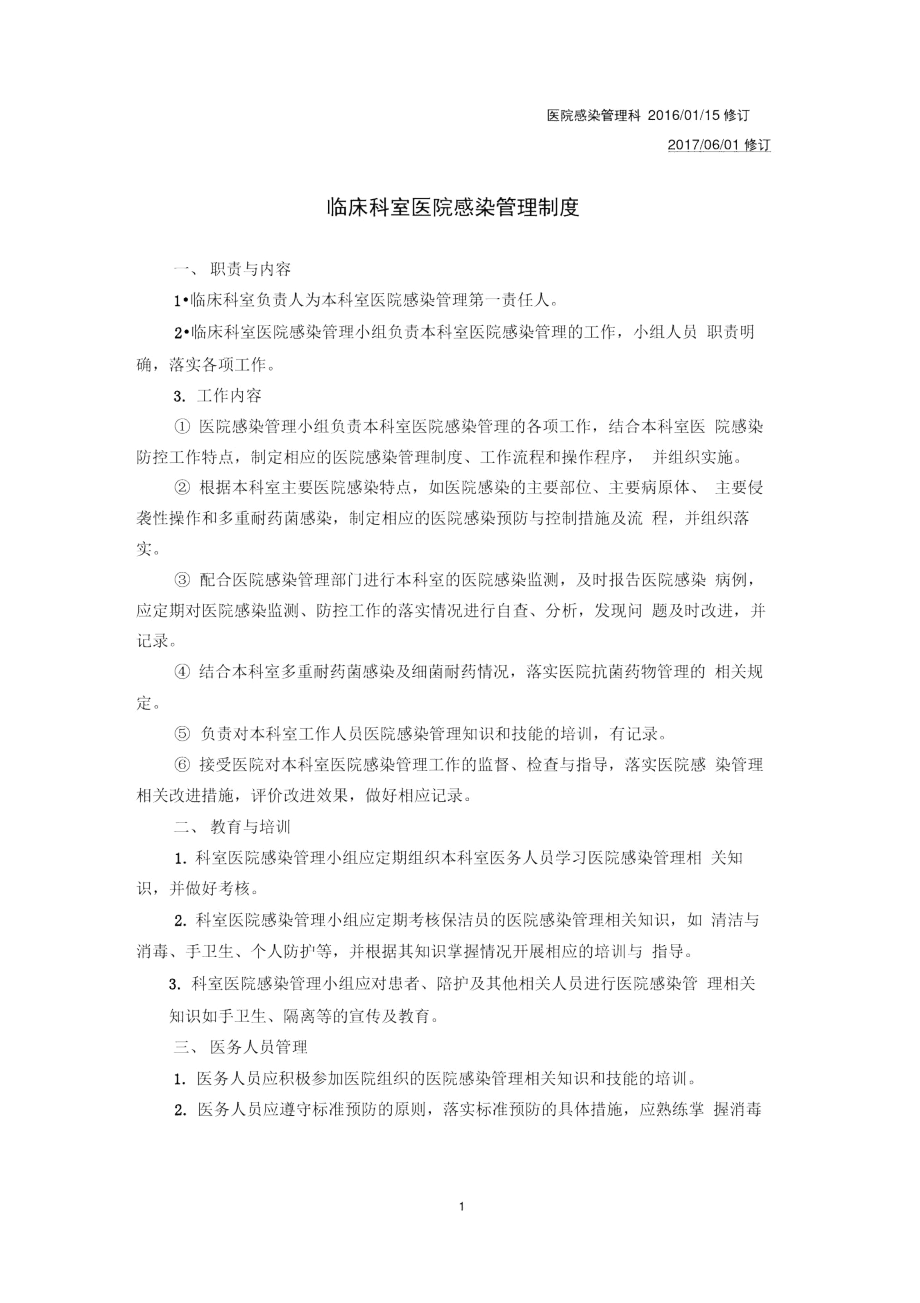 医院感染管理科 2016/01/15 修订

2017/06/01 修订

临床科室医院感染管理制度

一、 职责与内容

1•临床科室负责人为本科室医院感染管理第一责任人。

2•临床科室医院感染管理小组负责本科室医院感染管理的工作，小组人员 职责明确，落实各项工作。

3. 工作内容

① 医院感染管理小组负责本科室医院感染管理的各项工作，结合本科室医 院感染防控工作特点，制定相应的医院感染管理制度、工作流程和操作程序， 并组织实施。

② 根据本科室主要医院感染特点，如医院感染的主要部位、主要病原体、 主要侵袭性操作和多重耐药菌感染，制定相应的医院感染预防与控制措施及流 程，并组织落实。

③ 配合医院感染管理部门进行本科室的医院感染监测，及时报告医院感染 病例，应定期对医院感染监测、防控工作的落实情况进行自查、分析，发现问 题及时改进，并记录。

④ 结合本科室多重耐药菌感染及细菌耐药情况，落实医院抗菌药物管理的 相关规定。

⑤ 负责对本科室工作人员医院感染管理知识和技能的培训，有记录。

⑥ 接受医院对本科室医院感染管理工作的监督、检查与指导，落实医院感 染管理相关改进措施，评价改进效果，做好相应记录。

二、 教育与培训

1. 科室医院感染管理小组应定期组织本科室医务人员学习医院感染管理相 关知识，并做好考核。

2. 科室医院感染管理小组应定期考核保洁员的医院感染管理相关知识，如 清洁与消毒、手卫生、个人防护等，并根据其知识掌握情况开展相应的培训与 指导。

3. 科室医院感染管理小组应对患者、陪护及其他相关人员进行医院感染管 理相关知识如手卫生、隔离等的宣传及教育。

三、 医务人员管理

1. 医务人员应积极参加医院组织的医院感染管理相关知识和技能的培训。

2. 医务人员应遵守标准预防的原则，落实标准预防的具体措施，应熟练掌 握消毒

1